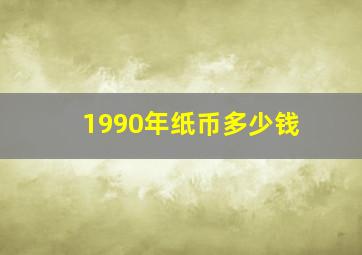 1990年纸币多少钱